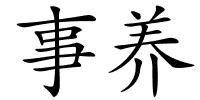 事养